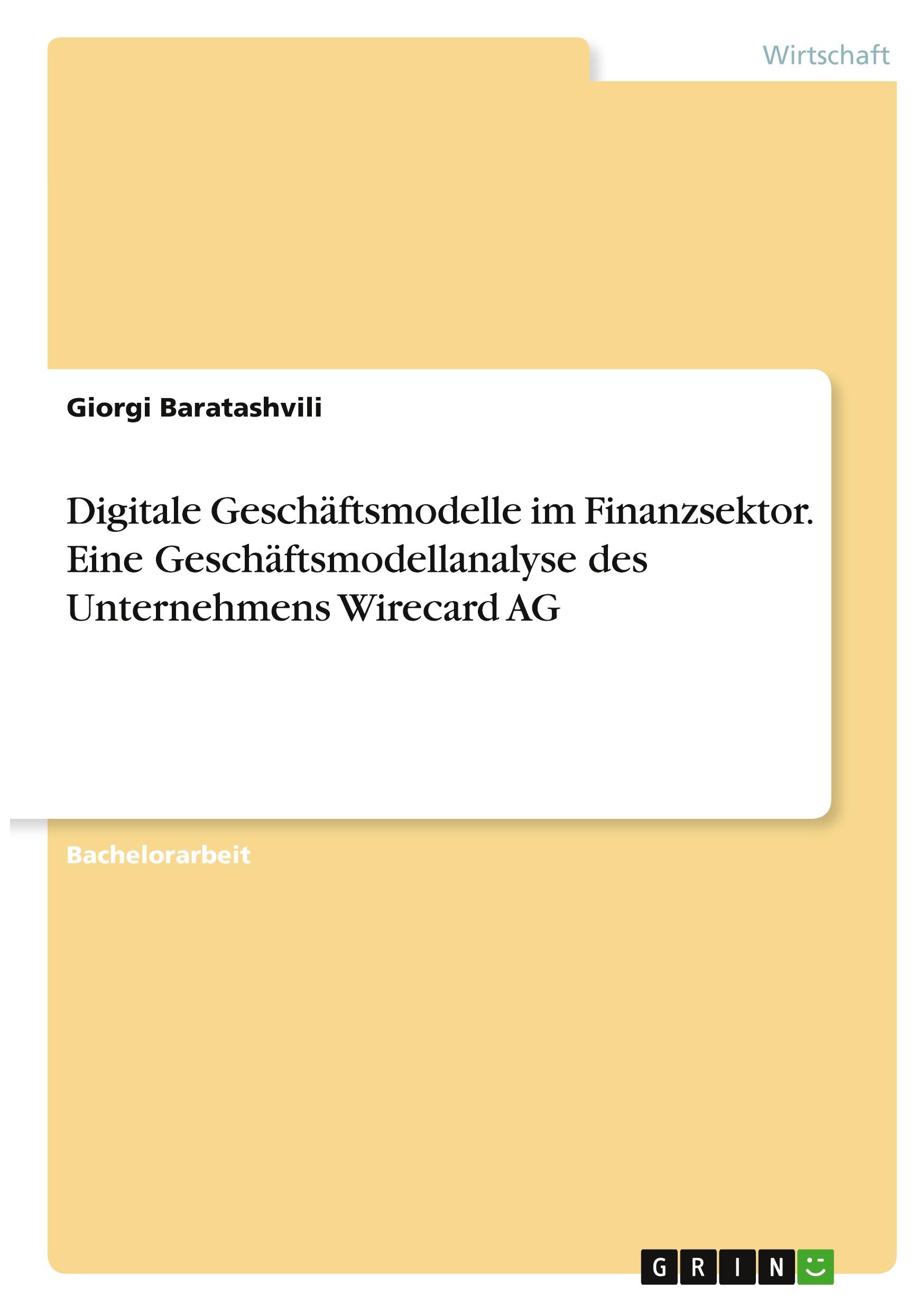 Wirtschaft

Giorgi Baratashvili

Digitale Geschäftsmodelle im Finanzsektor. Eine Geschäftsmodellanalyse des Unternehmens Wirecard AG

Bachelorarbeit

GRIN